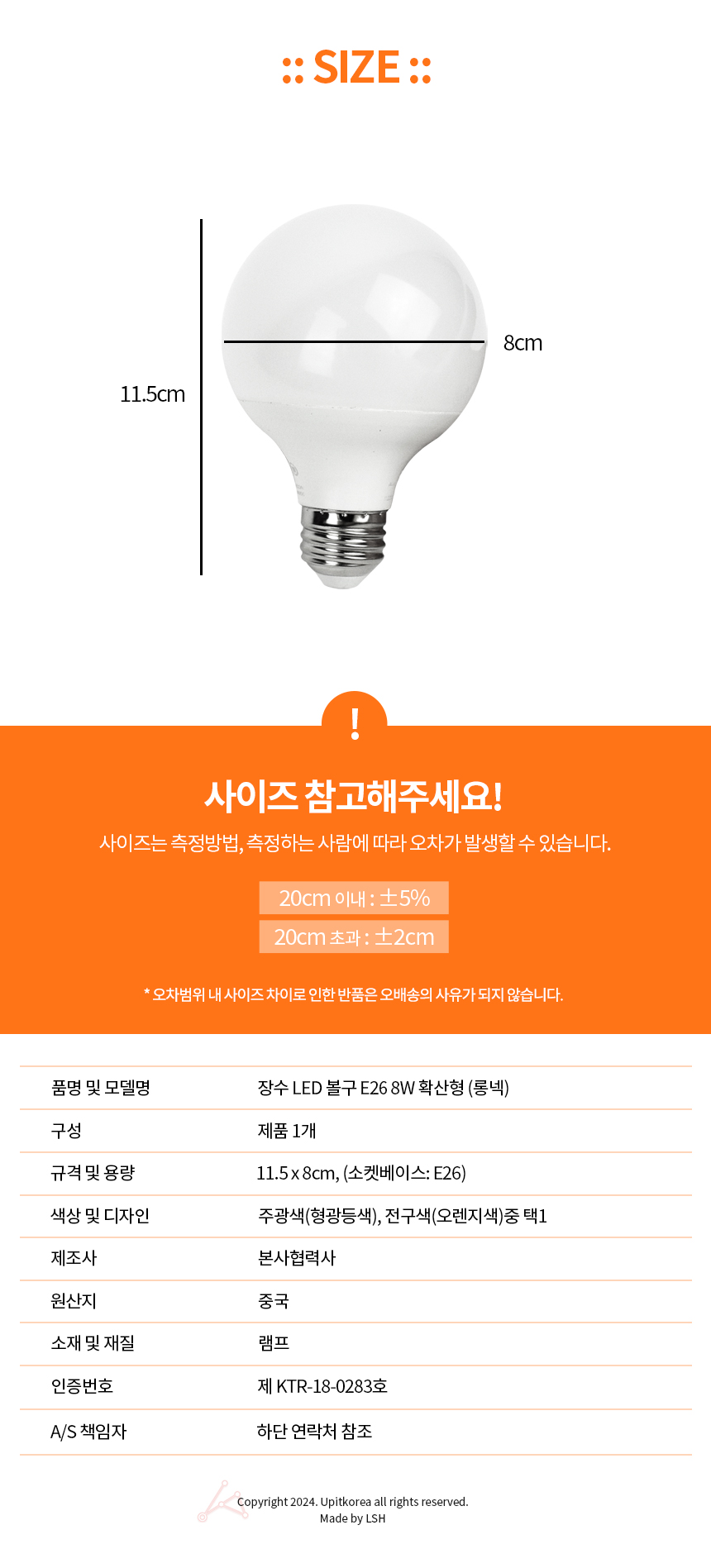 :: SIZE ::

11.5cm

8cm

!

사이즈 참고해주세요!

사이즈는 측정방법, 측정하는 사람에 따라 오차가 발생할 수 있습니다.

20cm 이내 : ±5%

20cm 초과 : ±2cm

* 오차범위 내 사이즈 차이로 인한 반품은 오배송의 사유가 되지 않습니다.

품명 및 모델명
장수 LED 볼구 E26 8W 확산형 (롱넥)

구성
제품 1개

규격 및 용량
11.5 x 8cm, (소켓베이스: E26)

색상 및 디자인
주광색(형광등색), 전구색(오렌지색)중 택1

제조사
본사협력사

원산지
중국

소재 및 재질
램프

인증번호
제 KTR-18-0283호

A/S 책임자
하단 연락처 참조

Copyright 2024. Upitkorea all rights reserved.
Made by LSH